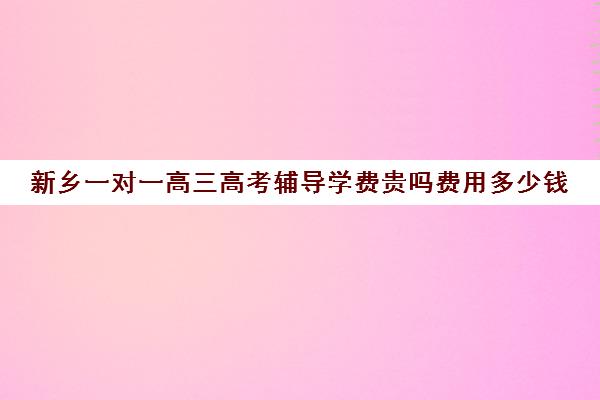 新乡一对一高三高考辅导学费贵吗费用多少钱